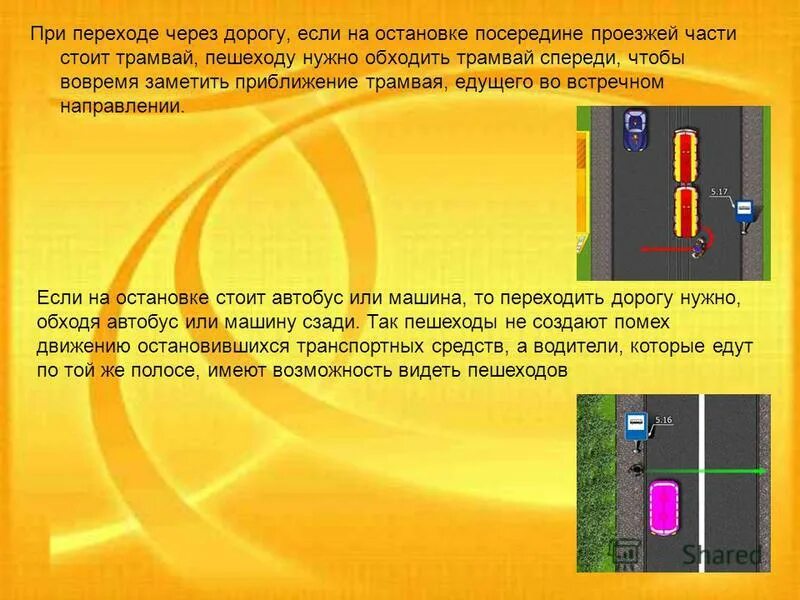 При переходе через дорогу, если на остановке посередине проезжей части стоит трамвай, пешеходу нужно обходить трамвай спереди, чтобы вовремя заметить приближение трамвая, едущего во встречном направлении.

5.17

Если на остановке стоит автобус или машина, то переходить дорогу нужно, обходя автобус или машину сзади. Так пешеходы не создают помех движению остановившихся транспортных средств, а водители, которые едут по той же полосе, имеют возможность видеть пешеходов

5.16

Shared